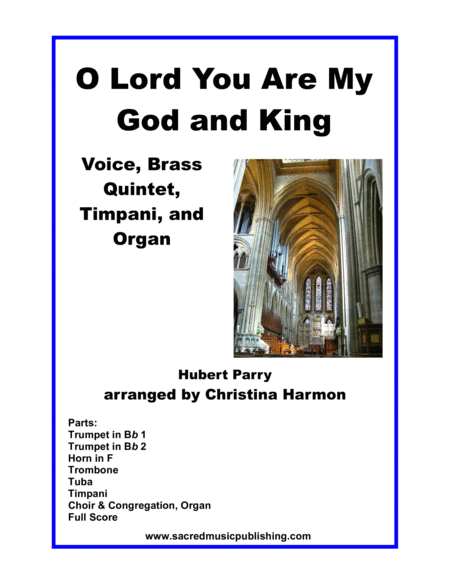 O Lord You Are My God and King

Voice, Brass Quintet, Timpani, and Organ

Hubert Parry
arranged by Christina Harmon

Parts:
Trumpet in Bb 1
Trumpet in Bb 2
Horn in F
Trombone
Tuba
Timpani
Choir & Congregation, Organ
Full Score

www.sacredmusicpublishing.com